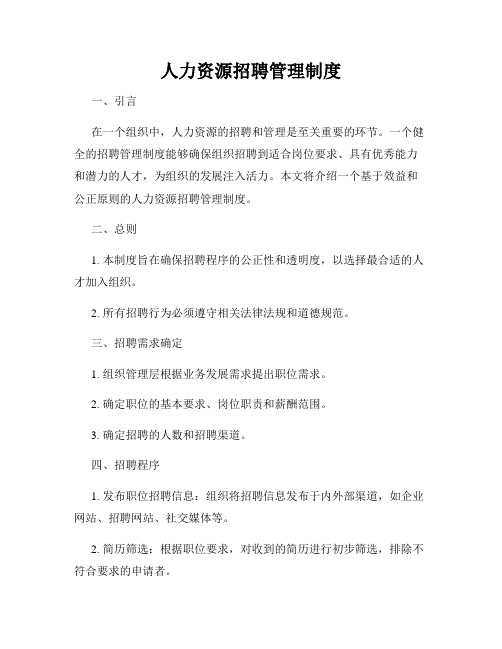 人力资源招聘管理制度

一、引言

在一个组织中，人力资源的招聘和管理是至关重要的环节。一个健全的招聘管理制度能够确保组织招聘到适合岗位要求、具有优秀能力和潜力的人才，为组织的发展注入活力。本文将介绍一个基于效益和公正原则的人力资源招聘管理制度。

二、总则

1. 本制度旨在确保招聘程序的公正性和透明度，以选择最合适的人才加入组织。

2. 所有招聘行为必须遵守相关法律法规和道德规范。

三、招聘需求确定

1. 组织管理层根据业务发展需求提出职位需求。

2. 确定职位的基本要求、岗位职责和薪酬范围。

3. 确定招聘的人数和招聘渠道。

四、招聘程序

1. 发布职位招聘信息：组织将招聘信息发布于内外部渠道，如企业网站、招聘网站、社交媒体等。

2. 简历筛选：根据职位要求，对收到的简历进行初步筛选，排除不符合要求的申请者。